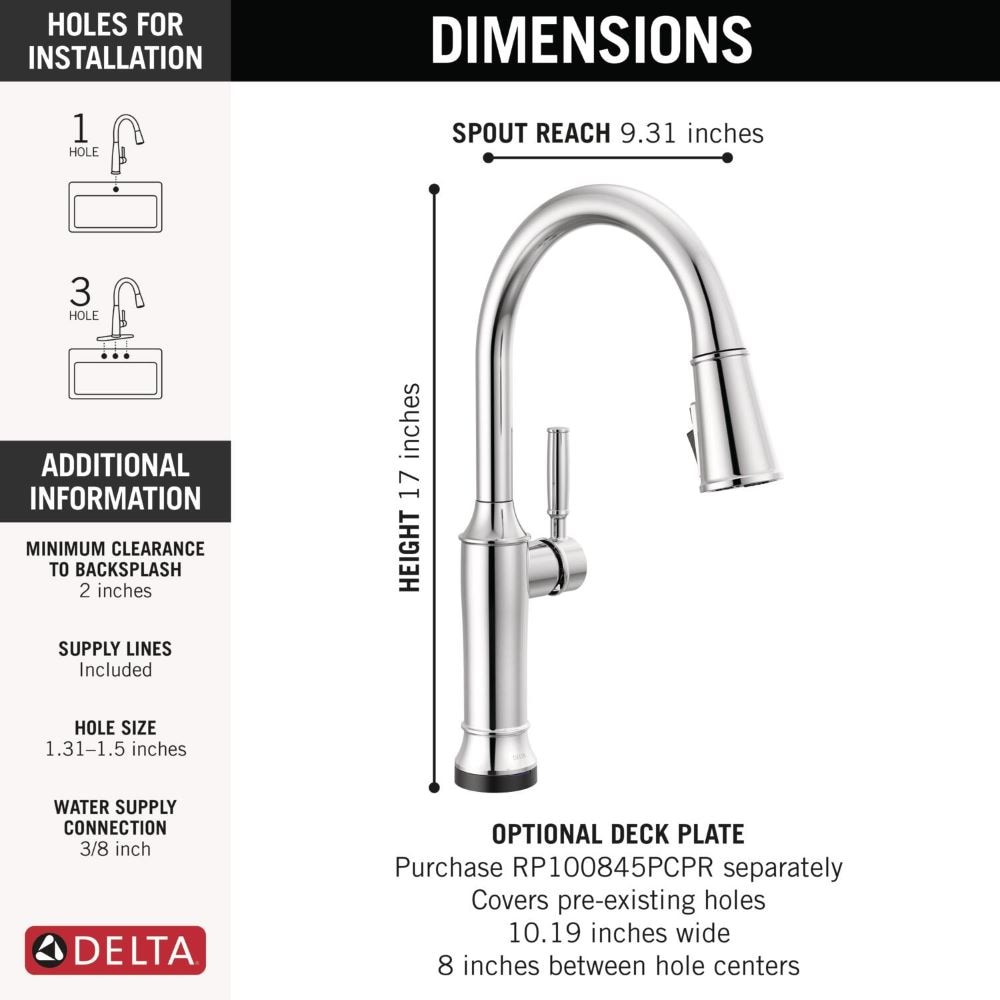 HOLES FOR INSTALLATION

1 HOLE

3 HOLE

ADDITIONAL INFORMATION

MINIMUM CLEARANCE TO BACKSPLASH
2 inches

SUPPLY LINES
Included

HOLE SIZE
1.31–1.5 inches

WATER SUPPLY CONNECTION
3/8 inch

DELTA

DIMENSIONS

SPOUT REACH 9.31 inches

HEIGHT 17 inches

OPTIONAL DECK PLATE
Purchase RP100845PCPR separately
Covers pre-existing holes
10.19 inches wide
8 inches between hole centers